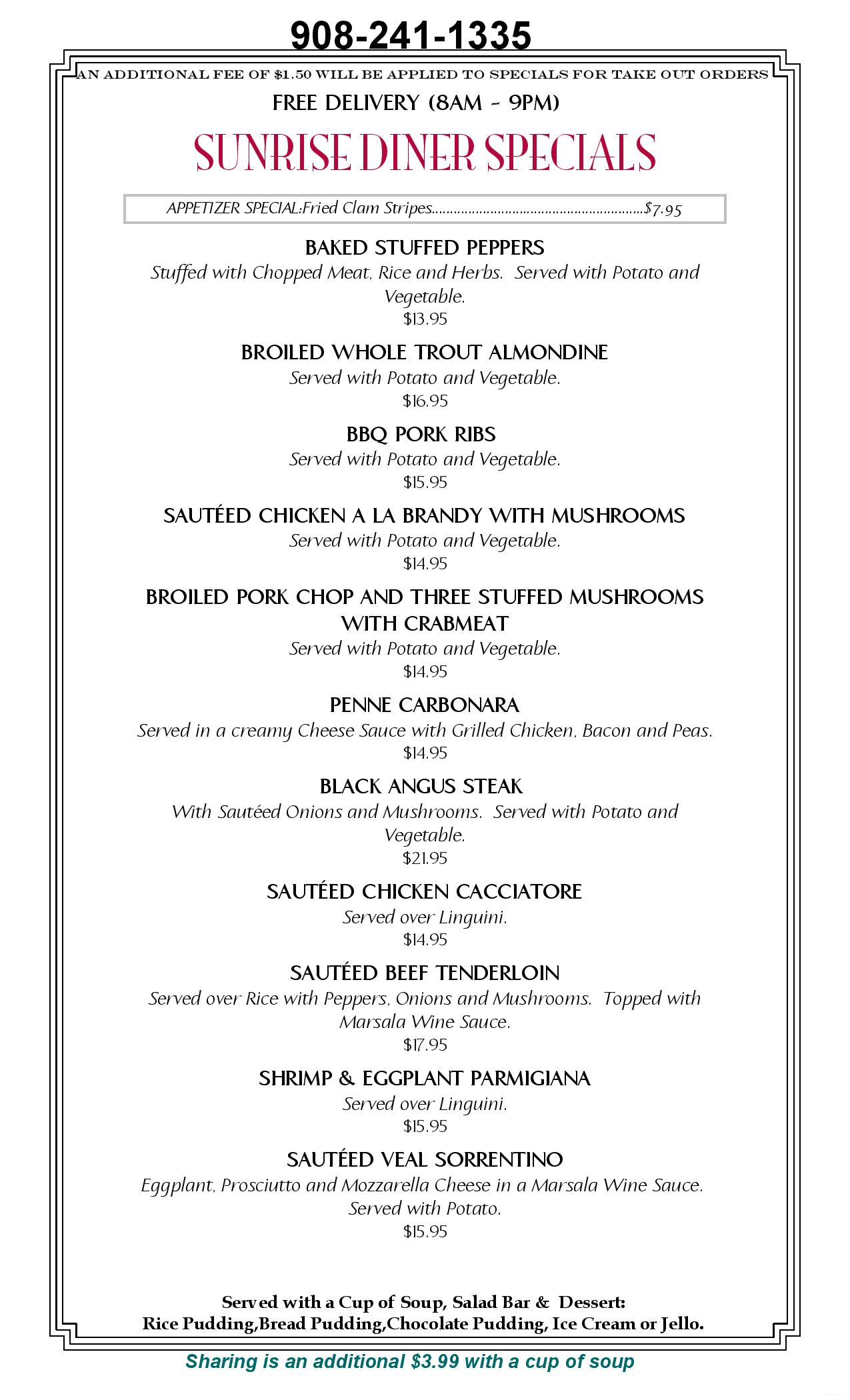 908-241-1335

AN ADDITIONAL FEE OF $1.50 WILL BE APPLIED TO SPECIALS FOR TAKE OUT ORDERS

FREE DELIVERY (8AM - 9PM)

SUNRISE DINER SPECIALS

APPETIZER SPECIAL:Fried Clam Stripes........................................................$7.95

BAKED STUFFED PEPPERS
Stuffed with Chopped Meat, Rice and Herbs. Served with Potato and Vegetable.
$13.95

BROILED WHOLE TROUT ALMONDINE
Served with Potato and Vegetable.
$16.95

BBQ PORK RIBS
Served with Potato and Vegetable.
$15.95

SAUTÉED CHICKEN A LA BRANDY WITH MUSHROOMS
Served with Potato and Vegetable.
$14.95

BROILED PORK CHOP AND THREE STUFFED MUSHROOMS WITH CRABMEAT
Served with Potato and Vegetable.
$14.95

PENNE CARBONARA
Served in a creamy Cheese Sauce with Grilled Chicken, Bacon and Peas.
$14.95

BLACK ANGUS STEAK
With Sautéed Onions and Mushrooms. Served with Potato and Vegetable.
$21.95

SAUTÉED CHICKEN CACCIATORE
Served over Linguini.
$14.95

SAUTÉED BEEF TENDERLOIN
Served over Rice with Peppers, Onions and Mushrooms. Topped with Marsala Wine Sauce.
$17.95

SHRIMP & EGGPLANT PARMIGIANA
Served over Linguini.
$15.95

SAUTÉED VEAL SORRENTINO
Eggplant, Prosciutto and Mozzarella Cheese in a Marsala Wine Sauce. Served with Potato.
$15.95

Served with a Cup of Soup, Salad Bar & Dessert:
Rice Pudding,Bread Pudding,Chocolate Pudding, Ice Cream or Jello.

Sharing is an additional $3.99 with a cup of soup